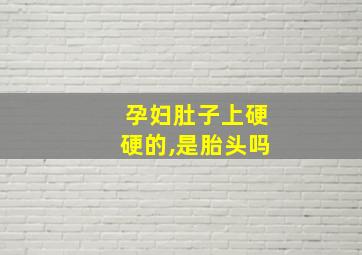 孕妇肚子上硬硬的,是胎头吗